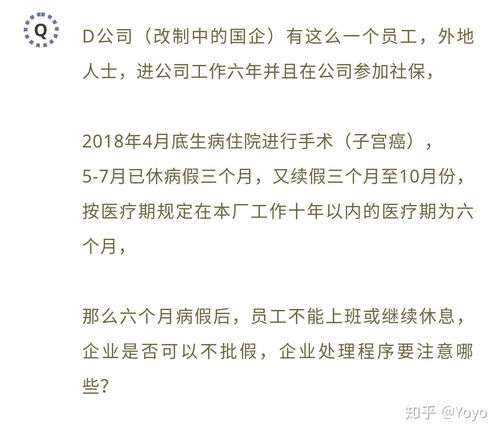 Q

D公司（改制中的国企）有这么一个员工，外地人士，进公司工作六年并且在公司参加社保，

2018年4月底生病住院进行手术（子宫癌），5-7月已休病假三个月，又续假三个月至10月份，按医疗期规定在本厂工作十年以内的医疗期为六个月，

那么六个月病假后，员工不能上班或继续休息，企业是否可以不批假，企业处理程序要注意哪些?

知乎 @Yoyo